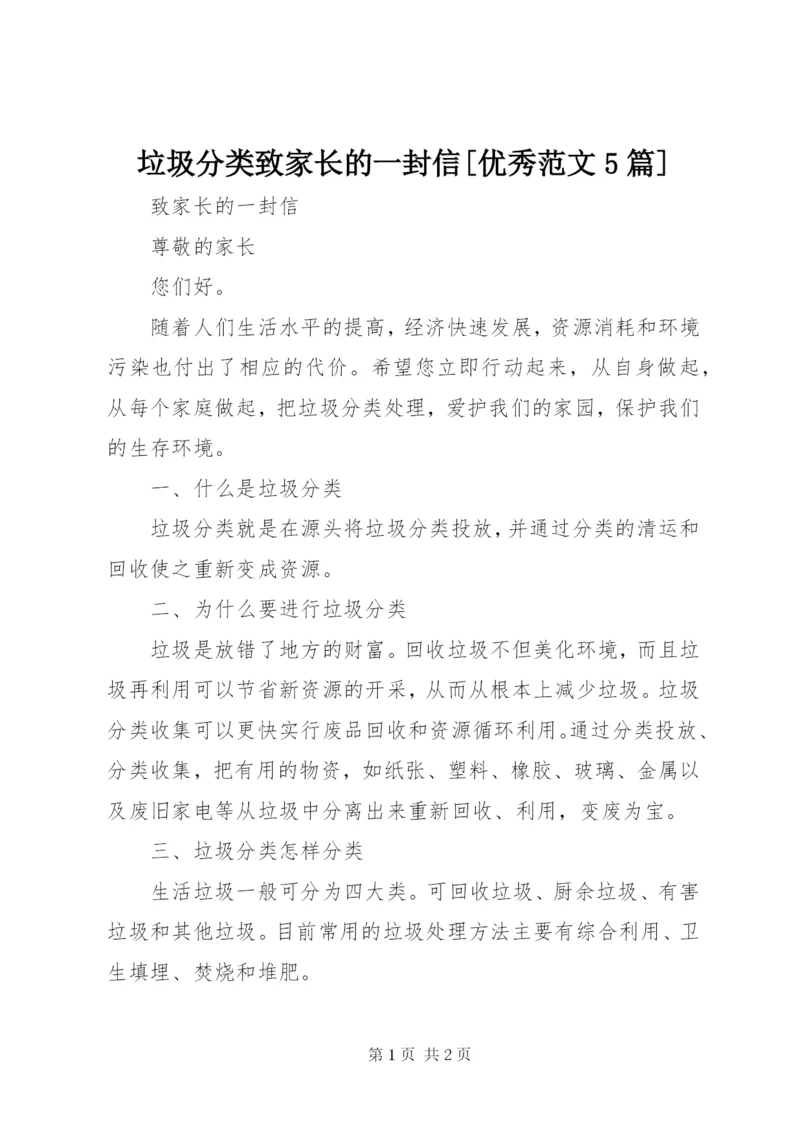 垃圾分类致家长的一封信[优秀范文5篇]

致家长的一封信

尊敬的家长

您们好。

随着人们生活水平的提高，经济快速发展，资源消耗和环境污染也付出了相应的代价。希望您立即行动起来，从自身做起，从每个家庭做起，把垃圾分类处理，爱护我们的家园，保护我们的生存环境。

一、什么是垃圾分类

垃圾分类就是在源头将垃圾分类投放，并通过分类的清运和回收使之重新变成资源。

二、为什么要进行垃圾分类

垃圾是放错了地方的财富。回收垃圾不但美化环境，而且垃圾再利用可以节省新资源的开采，从而从根本上减少垃圾。垃圾分类收集可以更快实行废品回收和资源循环利用。通过分类投放、分类收集，把有用的物资，如纸张、塑料、橡胶、玻璃、金属以及废旧家电等从垃圾中分离出来重新回收、利用，变废为宝。

三、垃圾分类怎样分类

生活垃圾一般可分为四大类。可回收垃圾、厨余垃圾、有害垃圾和其他垃圾。目前常用的垃圾处理方法主要有综合利用、卫生填埋、焚烧和堆肥。

第1页 共2页